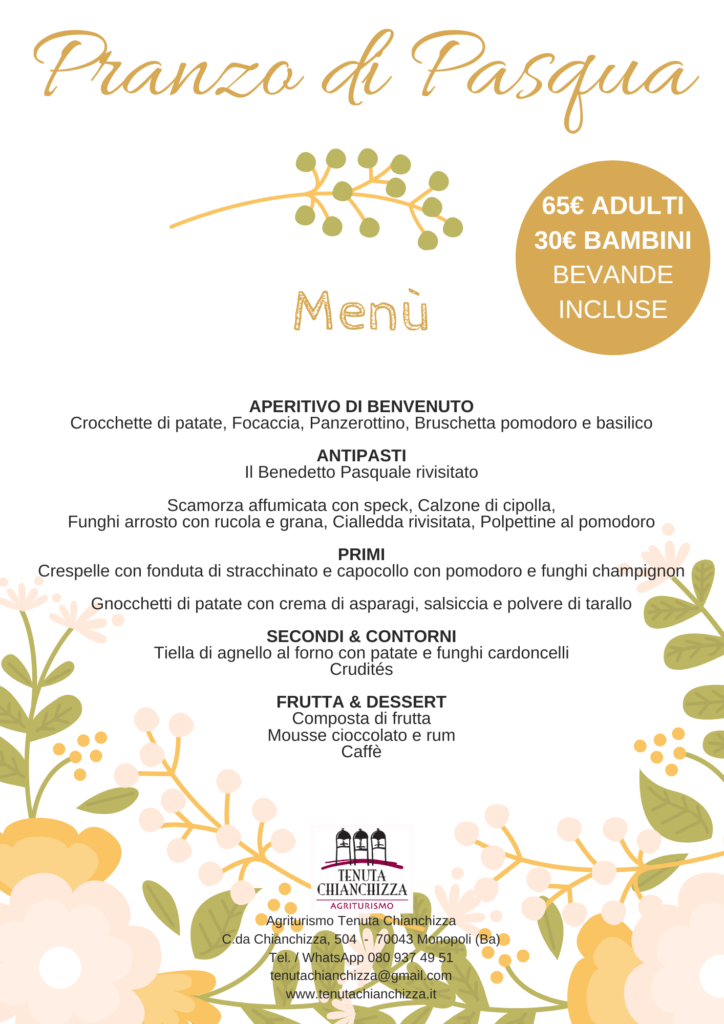 Pranzo di Pasqua

65€ ADULTI
30€ BAMBINI
BEVANDE INCLUSE

Menù

APERITIVO DI BENVENUTO
Crocchette di patate, Focaccia, Panzerottino, Bruschetta pomodoro e basilico

ANTIPASTI
Il Benedetto Pasquale rivisitato

Scamorza affumicata con speck, Calzone di cipolla,
Funghi arrosto con rucola e grana, Cialledda rivisitata, Polpettine al pomodoro

PRIMI
Crespelle con fonduta di stracchinato e capocollo con pomodoro e funghi champignon

Gnocchetti di patate con crema di asparagi, salsiccia e polvere di tarallo

SECONDI & CONTORNI
Tiella di agnello al forno con patate e funghi cardoncelli
Crudités

FRUTTA & DESSERT
Composta di frutta
Mousse cioccolato e rum
Caffè

TENUTA CHIANCHIZZA
AGRITURISMO

Agriturismo Tenuta Chianchizza
C.da Chianchizza, 504 - 70043 Monopoli (Ba)
Tel. / WhatsApp 080 937 49 51
tenutachianchizza@gmail.com
www.tenutachianchizza.it